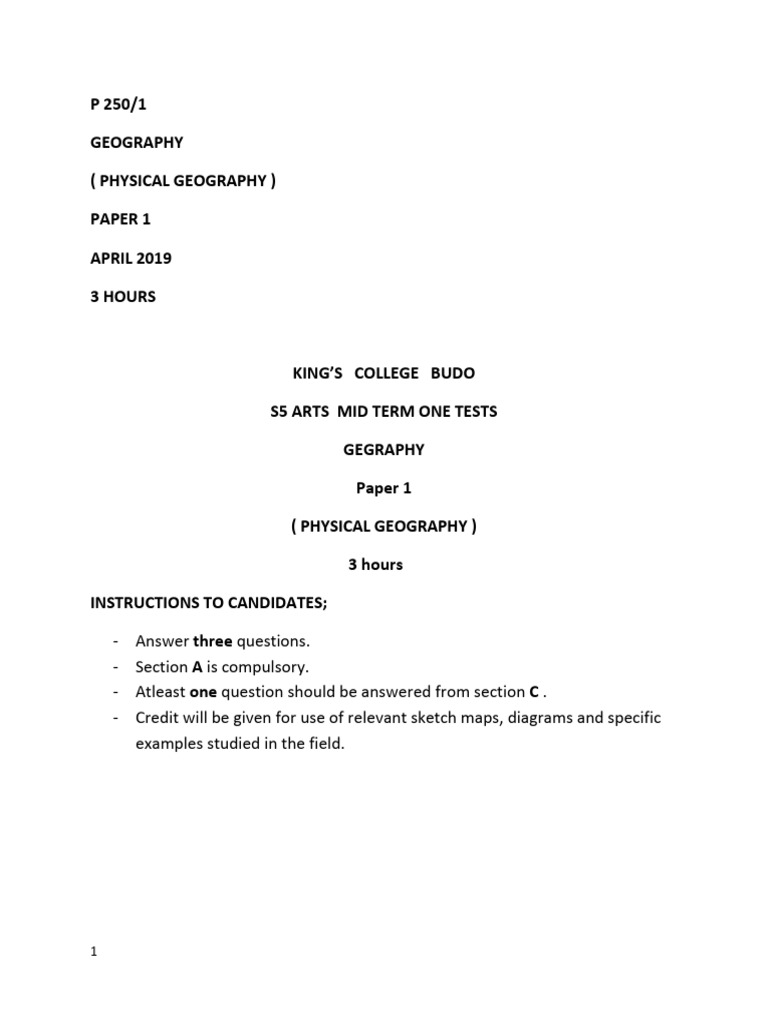 P 250/1

GEOGRAPHY

( PHYSICAL GEOGRAPHY )

PAPER 1

APRIL 2019

3 HOURS

KING'S COLLEGE BUDO

S5 ARTS MID TERM ONE TESTS

GEGRAPHY

Paper 1

( PHYSICAL GEOGRAPHY )

3 hours

INSTRUCTIONS TO CANDIDATES;

- Answer three questions.
- Section A is compulsory.
- Atleast one question should be answered from section C .
- Credit will be given for use of relevant sketch maps, diagrams and specific examples studied in the field.

1